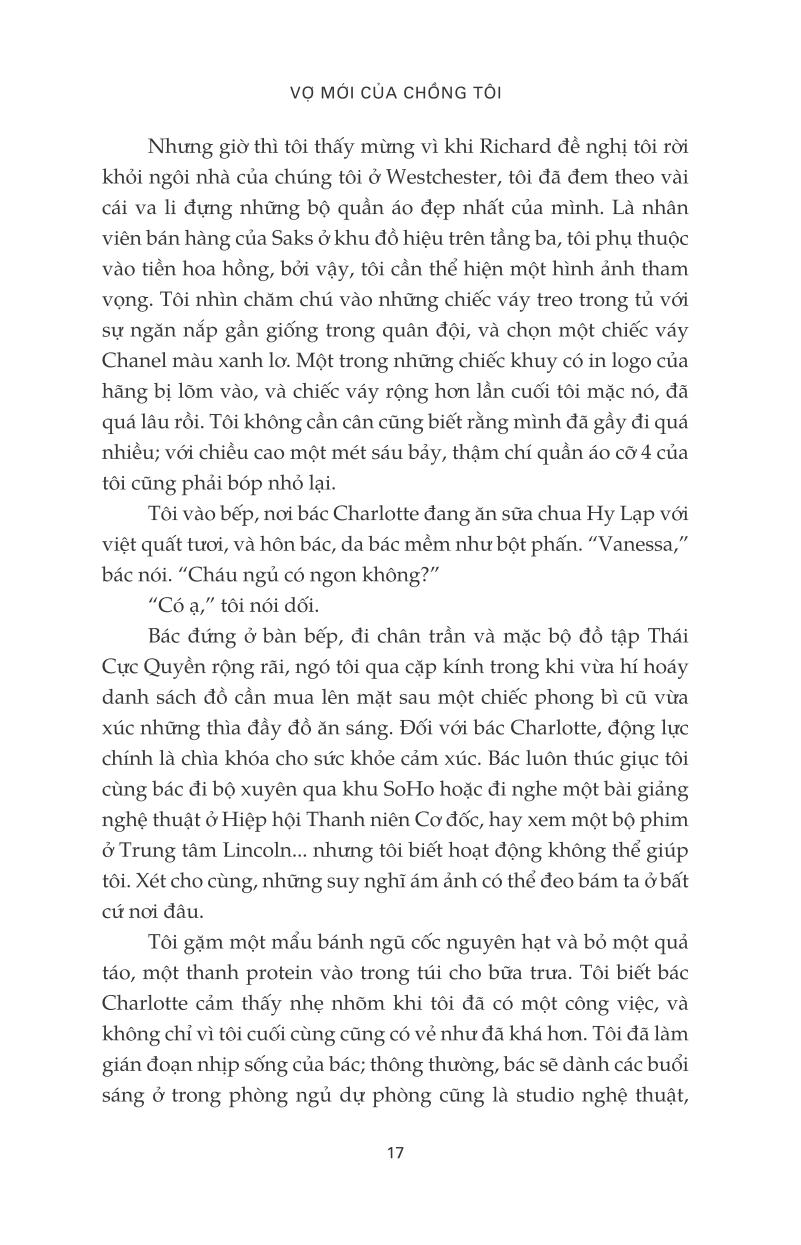 VỢ MỚI CỦA CHỒNG TÔI

Nhưng giờ thì tôi thấy mừng vì khi Richard đề nghị tôi rời khỏi ngôi nhà của chúng tôi ở Westchester, tôi đã đem theo vài cái va li đựng những bộ quần áo đẹp nhất của mình. Là nhân viên bán hàng của Saks ở khu đồ hiệu trên tầng ba, tôi phụ thuộc vào tiền hoa hồng, bởi vậy, tôi cần thể hiện một hình ảnh tham vọng. Tôi nhìn chăm chú vào những chiếc váy treo trong tủ với sự ngăn nắp gần giống trong quân đội, và chọn một chiếc váy Chanel màu xanh lơ. Một trong những chiếc khuy có in logo của hãng bị lõm vào, và chiếc váy rộng hơn lần cuối tôi mặc nó, đã quá lâu rồi. Tôi không cần cân cũng biết rằng mình đã gầy đi quá nhiều; với chiều cao một mét sáu bảy, thậm chí quần áo cỡ 4 của tôi cũng phải bóp nhỏ lại.

Tôi vào bếp, nơi bác Charlotte đang ăn sữa chua Hy Lạp với việt quất tươi, và hôn bác, da bác mềm như bột phấn. “Vanessa,” bác nói. “Cháu ngủ có ngon không?”

“Có ạ,” tôi nói dối.

Bác đứng ở bàn bếp, đi chân trần và mặc bộ đồ tập Thái Cực Quyền rộng rãi, ngó tôi qua cặp kính trong khi vừa hí hoáy danh sách đồ cần mua lên mặt sau một chiếc phong bì cũ vừa xúc những thìa đầy đồ ăn sáng. Đối với bác Charlotte, động lực chính là chìa khóa cho sức khỏe cảm xúc. Bác luôn thúc giục tôi cùng bác đi bộ xuyên qua khu SoHo hoặc đi nghe một bài giảng nghệ thuật ở Hiệp hội Thanh niên Cơ đốc, hay xem một bộ phim ở Trung tâm Lincoln... nhưng tôi biết hoạt động không thể giúp tôi. Xét cho cùng, những suy nghĩ ám ảnh có thể đeo bám ta ở bất cứ nơi đâu.

Tôi gặm một mẩu bánh ngũ cốc nguyên hạt và bỏ một quả táo, một thanh protein vào trong túi cho bữa trưa. Tôi biết bác Charlotte cảm thấy nhẹ nhõm khi tôi đã có một công việc, và không chỉ vì tôi cuối cùng cũng có vẻ như đã khá hơn. Tôi đã làm gián đoạn nhịp sống của bác; thông thường, bác sẽ dành các buổi sáng ở trong phòng ngủ dự phòng cũng là studio nghệ thuật,

17